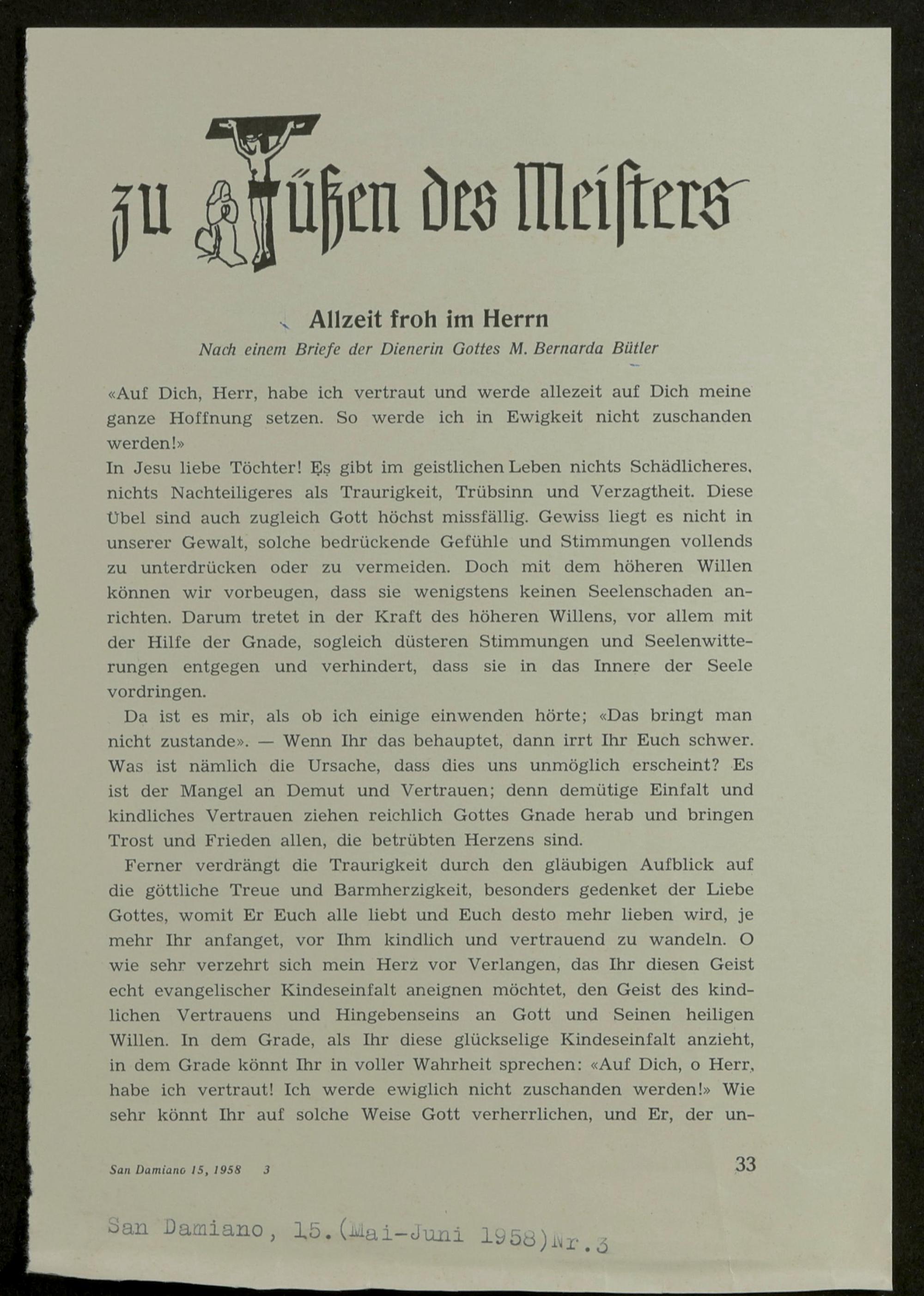 zu Füßen des Meisters

Allzeit froh im Herrn

Nach einem Briefe der Dienerin Gottes M. Bernarda Bütler

«Auf Dich, Herr, habe ich vertraut und werde allezeit auf Dich meine ganze Hoffnung setzen. So werde ich in Ewigkeit nicht zuschanden werden!»

In Jesu liebe Töchter! Es gibt im geistlichen Leben nichts Schädlicheres, nichts Nachteiligeres als Traurigkeit, Trübsinn und Verzagtheit. Diese Übel sind auch zugleich Gott höchst missfällig. Gewiss liegt es nicht in unserer Gewalt, solche bedrückende Gefühle und Stimmungen vollends zu unterdrücken oder zu vermeiden. Doch mit dem höheren Willen können wir vorbeugen, dass sie wenigstens keinen Seelenschaden anrichten. Darum tretet in der Kraft des höheren Willens, vor allem mit der Hilfe der Gnade, sogleich düsteren Stimmungen und Seelenwitterungen entgegen und verhindert, dass sie in das Innere der Seele vordringen.

Da ist es mir, als ob ich einige einwenden hörte; «Das bringt man nicht zustande». — Wenn Ihr das behauptet, dann irrt Ihr Euch schwer. Was ist nämlich die Ursache, dass dies uns unmöglich erscheint? Es ist der Mangel an Demut und Vertrauen; denn demütige Einfalt und kindliches Vertrauen ziehen reichlich Gottes Gnade herab und bringen Trost und Frieden allen, die betrübten Herzens sind.

Ferner verdrängt die Traurigkeit durch den gläubigen Aufblick auf die göttliche Treue und Barmherzigkeit, besonders gedenket der Liebe Gottes, womit Er Euch alle liebt und Euch desto mehr lieben wird, je mehr Ihr anfanget, vor Ihm kindlich und vertrauend zu wandeln. O wie sehr verzehrt sich mein Herz vor Verlangen, das Ihr diesen Geist echt evangelischer Kindeseinfalt aneignen möchtet, den Geist des kindlichen Vertrauens und Hingebenseins an Gott und Seinen heiligen Willen. In dem Grade, als Ihr diese glückselige Kindeseinfalt anzieht, in dem Grade könnt Ihr in voller Wahrheit sprechen: «Auf Dich, o Herr, habe ich vertraut! Ich werde ewiglich nicht zuschanden werden!» Wie sehr könnt Ihr auf solche Weise Gott verherrlichen, und Er, der un-

San Damiano 15, 1958 3

33

San Damiano, 15.(Mai-Juni 1958)Nr.3